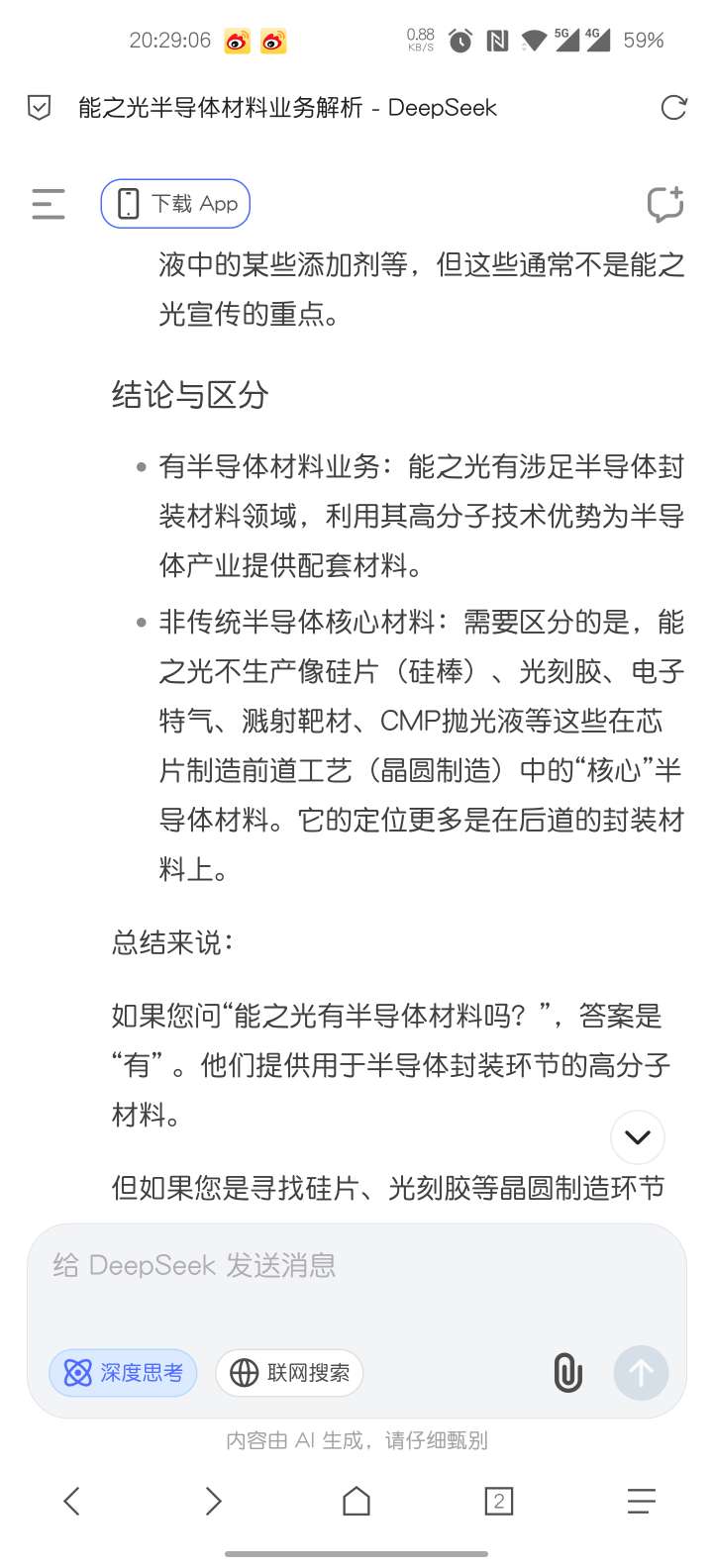 20:29:06 0.88 KB/S 5G 4G 59%

能之光半导体材料业务解析 - DeepSeek

下载 App

液中的某些添加剂等，但这些通常不是能之光宣传的重点。

结论与区分

• 有半导体材料业务：能之光有涉足半导体封装材料领域，利用其高分子技术优势为半导体产业提供配套材料。

• 非传统半导体核心材料：需要区分的是，能之光不生产像硅片（硅棒）、光刻胶、电子特气、溅射靶材、CMP抛光液等这些在芯片制造前道工艺（晶圆制造）中的“核心”半导体材料。它的定位更多是在后道的封装材料上。

总结来说：

如果您问“能之光有半导体材料吗？”，答案是“有”。他们提供用于半导体封装环节的高分子材料。

但如果您是寻找硅片、光刻胶等晶圆制造环节

给 DeepSeek 发送消息

深度思考 联网搜索

内容由 AI 生成，请仔细甄别

2